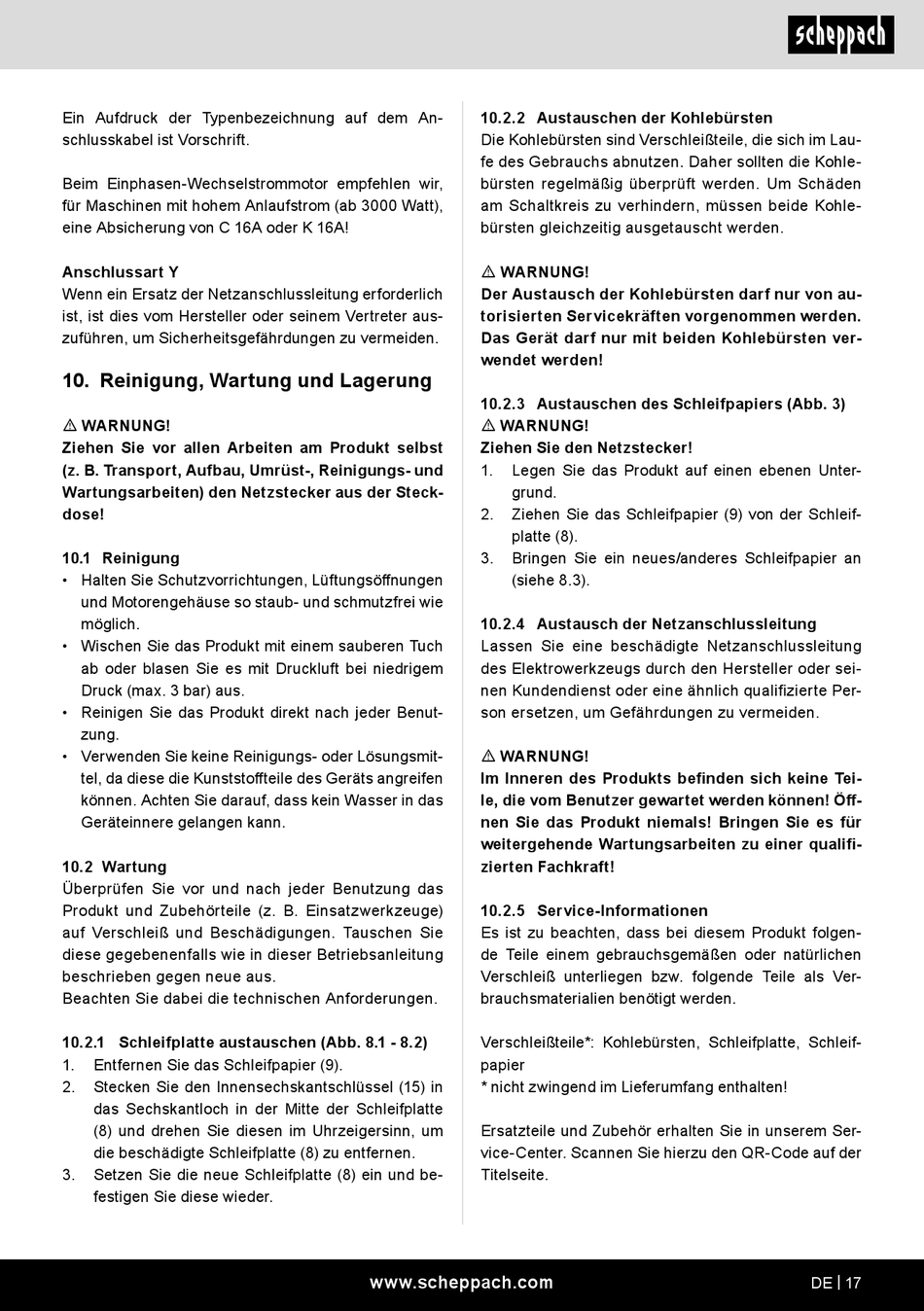 scheppach

Ein Aufdruck der Typenbezeichnung auf dem Anschlusskabel ist Vorschrift.

Beim Einphasen-Wechselstrommotor empfehlen wir, für Maschinen mit hohem Anlaufstrom (ab 3000 Watt), eine Absicherung von C 16A oder K 16A!

Anschlussart Y
Wenn ein Ersatz der Netzanschlussleitung erforderlich ist, ist dies vom Hersteller oder seinem Vertreter auszuführen, um Sicherheitsgefährdungen zu vermeiden.

10. Reinigung, Wartung und Lagerung

⚠ WARNUNG!
Ziehen Sie vor allen Arbeiten am Produkt selbst (z. B. Transport, Aufbau, Umrüst-, Reinigungs- und Wartungsarbeiten) den Netzstecker aus der Steckdose!

10.1 Reinigung
• Halten Sie Schutzvorrichtungen, Lüftungsöffnungen und Motorengehäuse so staub- und schmutzfrei wie möglich.
• Wischen Sie das Produkt mit einem sauberen Tuch ab oder blasen Sie es mit Druckluft bei niedrigem Druck (max. 3 bar) aus.
• Reinigen Sie das Produkt direkt nach jeder Benutzung.
• Verwenden Sie keine Reinigungs- oder Lösungsmittel, da diese die Kunststoffteile des Geräts angreifen können. Achten Sie darauf, dass kein Wasser in das Geräteinnere gelangen kann.

10.2 Wartung
Überprüfen Sie vor und nach jeder Benutzung das Produkt und Zubehörteile (z. B. Einsatzwerkzeuge) auf Verschleiß und Beschädigungen. Tauschen Sie diese gegebenenfalls wie in dieser Betriebsanleitung beschrieben gegen neue aus.
Beachten Sie dabei die technischen Anforderungen.

10.2.1 Schleifplatte austauschen (Abb. 8.1 - 8.2)
1. Entfernen Sie das Schleifpapier (9).
2. Stecken Sie den Innensechskantschlüssel (15) in das Sechskantloch in der Mitte der Schleifplatte (8) und drehen Sie diesen im Uhrzeigersinn, um die beschädigte Schleifplatte (8) zu entfernen.
3. Setzen Sie die neue Schleifplatte (8) ein und befestigen Sie diese wieder.

10.2.2 Austauschen der Kohlebürsten
Die Kohlebürsten sind Verschleißteile, die sich im Laufe des Gebrauchs abnutzen. Daher sollten die Kohlebürsten regelmäßig überprüft werden. Um Schäden am Schaltkreis zu verhindern, müssen beide Kohlebürsten gleichzeitig ausgetauscht werden.

⚠ WARNUNG!
Der Austausch der Kohlebürsten darf nur von autorisierten Servicekräften vorgenommen werden. Das Gerät darf nur mit beiden Kohlebürsten verwendet werden!

10.2.3 Austauschen des Schleifpapiers (Abb. 3)
⚠ WARNUNG!
Ziehen Sie den Netzstecker!
1. Legen Sie das Produkt auf einen ebenen Untergrund.
2. Ziehen Sie das Schleifpapier (9) von der Schleifplatte (8).
3. Bringen Sie ein neues/anderes Schleifpapier an (siehe 8.3).

10.2.4 Austausch der Netzanschlussleitung
Lassen Sie eine beschädigte Netzanschlussleitung des Elektrowerkzeugs durch den Hersteller oder seinen Kundendienst oder eine ähnlich qualifizierte Person ersetzen, um Gefährdungen zu vermeiden.

⚠ WARNUNG!
Im Inneren des Produkts befinden sich keine Teile, die vom Benutzer gewartet werden können! Öffnen Sie das Produkt niemals! Bringen Sie es für weitergehende Wartungsarbeiten zu einer qualifizierten Fachkraft!

10.2.5 Service-Informationen
Es ist zu beachten, dass bei diesem Produkt folgende Teile einem gebrauchsgemäßen oder natürlichen Verschleiß unterliegen bzw. folgende Teile als Verbrauchsmaterialien benötigt werden.

Verschleißteile*: Kohlebürsten, Schleifplatte, Schleifpapier
* nicht zwingend im Lieferumfang enthalten!

Ersatzteile und Zubehör erhalten Sie in unserem Service-Center. Scannen Sie hierzu den QR-Code auf der Titelseite.

www.scheppach.com
DE | 17